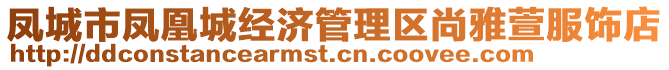 凤城市凤凰城经济管理区尚雅萱服饰店
http://ddconstancearmst.cn.coovee.com